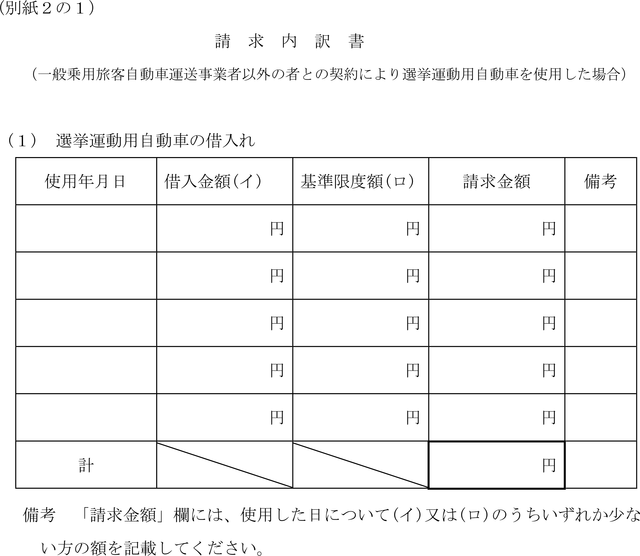 (別紙２の１)

請　求　内　訳　書

（一般乗用旅客自動車運送事業者以外の者との契約により選挙運動用自動車を使用した場合）

（1）　選挙運動用自動車の借入れ

| 使用年月日 | 借入金額(イ) | 基準限度額(ロ) | 請求金額 | 備考 |
|---|---|---|---|---|
| | 円 | 円 | 円 | |
| | 円 | 円 | 円 | |
| | 円 | 円 | 円 | |
| | 円 | 円 | 円 | |
| | 円 | 円 | 円 | |
| 計 | | | 円 | |

備考　「請求金額」欄には、使用した日について(イ)又は(ロ)のうちいずれか少ない方の額を記載してください。